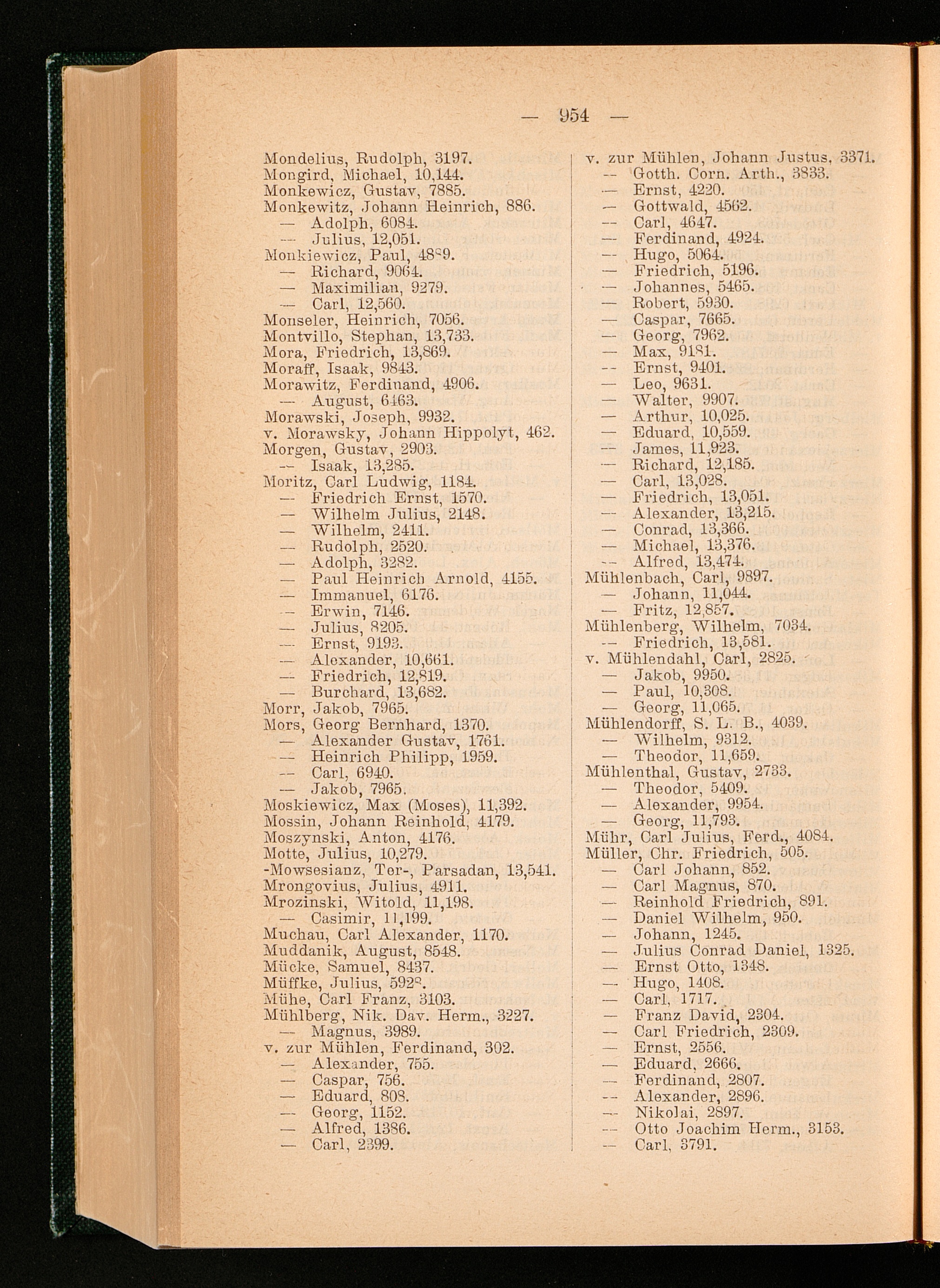 — 954 —

Mondelius, Rudolph, 3197.
Mongird, Michael, 10,144.
Monkewicz, Gustav, 7885.
Monkewitz, Johann Heinrich, 886.
— Adolph, 6084.
— Julius, 12,051.
Monkiewicz, Paul, 4889.
— Richard, 9064.
— Maximilian, 9279.
— Carl, 12,560.
Monseler, Heinrich, 7056.
Montvillo, Stephan, 13,733.
Mora, Friedrich, 13,869.
Moraff, Isaak, 9843.
Morawitz, Ferdinand, 4906.
— August, 6463.
Morawski, Joseph, 9932.
v. Morawsky, Johann Hippolyt, 462.
Morgen, Gustav, 2903.
— Isaak, 13,285.
Moritz, Carl Ludwig, 1184.
— Friedrich Ernst, 1570.
— Wilhelm Julius, 2148.
— Wilhelm, 2411.
— Rudolph, 2520.
— Adolph, 3282.
— Paul Heinrich Arnold, 4155.
— Immanuel, 6176.
— Erwin, 7146.
— Julius, 8205.
— Ernst, 9193.
— Alexander, 10,661.
— Friedrich, 12,819.
— Burchard, 13,682.
Morr, Jakob, 7965.
Mors, Georg Bernhard, 1370.
— Alexander Gustav, 1761.
— Heinrich Philipp, 1959.
— Carl, 6940.
— Jakob, 7965.
Moskiewicz, Max (Moses), 11,392.
Mossin, Johann Reinhold, 4179.
Moszynski, Anton, 4176.
Motte, Julius, 10,279.
-Mowsesianz, Ter-, Parsadan, 13,541.
Mrongovius, Julius, 4911.
Mrozinski, Witold, 11,198.
— Casimir, 11,199.
Muchau, Carl Alexander, 1170.
Muddanik, August, 8548.
Mücke, Samuel, 8437.
Müffke, Julius, 5928.
Mühe, Carl Franz, 3103.
Mühlberg, Nik. Dav. Herm., 3227.
— Magnus, 3989.
v. zur Mühlen, Ferdinand, 302.
— Alexander, 755.
— Caspar, 756.
— Eduard, 808.
— Georg, 1152.
— Alfred, 1386.
— Carl, 2399.

v. zur Mühlen, Johann Justus, 3371.
— Gotth. Corn. Arth., 3833.
— Ernst, 4220.
— Gottwald, 4562.
— Carl, 4647.
— Ferdinand, 4924.
— Hugo, 5064.
— Friedrich, 5196.
— Johannes, 5465.
— Robert, 5930.
— Caspar, 7665.
— Georg, 7962.
— Max, 9181.
— Ernst, 9401.
— Leo, 9631.
— Walter, 9907.
— Arthur, 10,025.
— Eduard, 10,559.
— James, 11,923.
— Richard, 12,185.
— Carl, 13,028.
— Friedrich, 13,051.
— Alexander, 13,215.
— Conrad, 13,366.
— Michael, 13,376.
— Alfred, 13,474.
Mühlenbach, Carl, 9897.
— Johann, 11,044.
— Fritz, 12,857.
Mühlenberg, Wilhelm, 7034.
— Friedrich, 13,581.
v. Mühlendahl, Carl, 2825.
— Jakob, 9950.
— Paul, 10,308.
— Georg, 11,065.
Mühlendorff, S. L. B., 4039.
— Wilhelm, 9312.
— Theodor, 11,659.
Mühlenthal, Gustav, 2733.
— Theodor, 5409.
— Alexander, 9954.
— Georg, 11,793.
Mühr, Carl Julius, Ferd., 4084.
Müller, Chr. Friedrich, 505.
— Carl Johann, 852.
— Carl Magnus, 870.
— Reinhold Friedrich, 891.
— Daniel Wilhelm, 950.
— Johann, 1245.
— Julius Conrad Daniel, 1325.
— Ernst Otto, 1348.
— Hugo, 1408.
— Carl, 1717.
— Franz David, 2304.
— Carl Friedrich, 2309.
— Ernst, 2556.
— Eduard, 2666.
— Ferdinand, 2807.
— Alexander, 2896.
— Nikolai, 2897.
— Otto Joachim Herm., 3153.
— Carl, 3791.